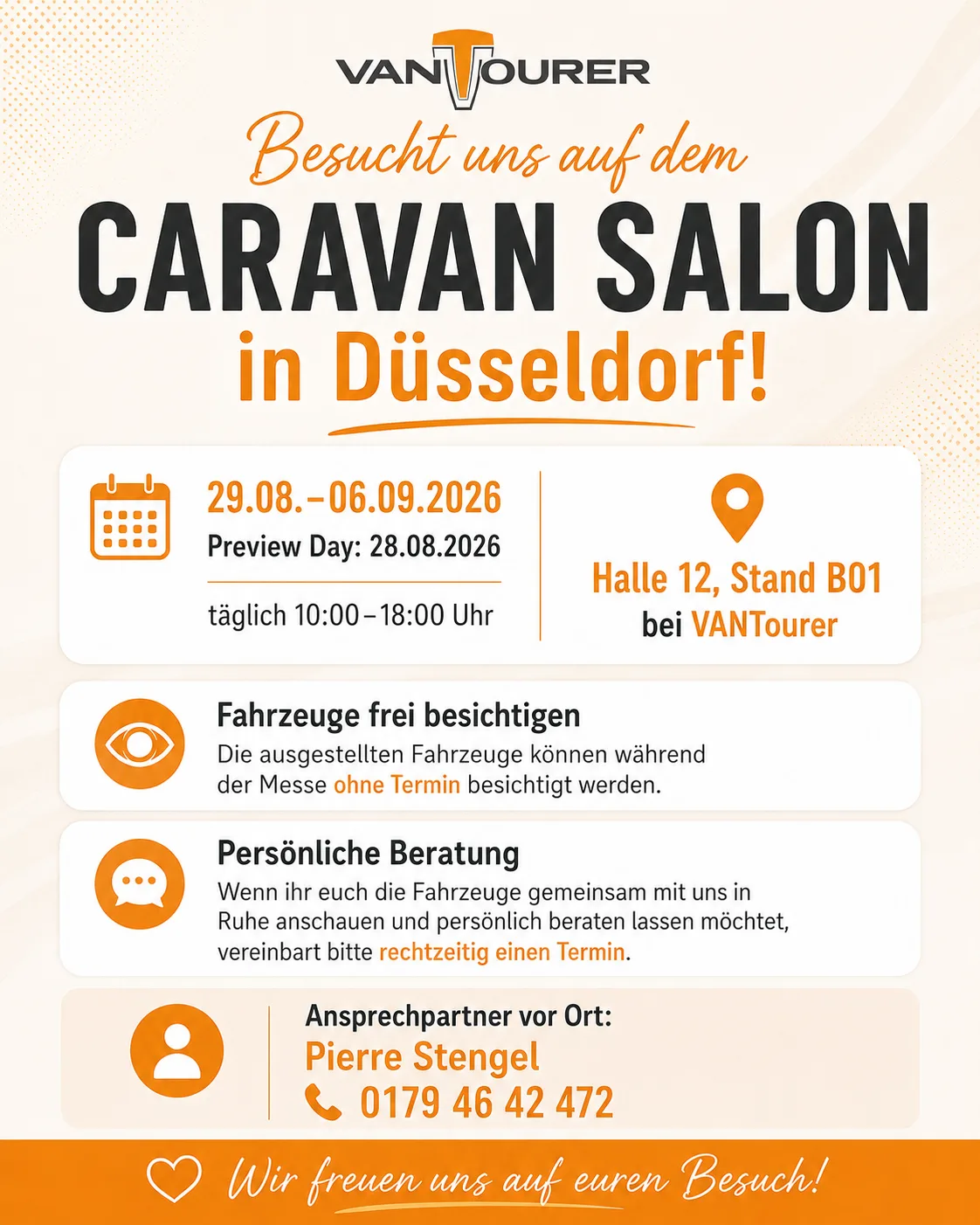 VANTOURER

Besucht uns auf dem

CARAVAN SALON

in Düsseldorf!

29.08.–06.09.2026

Preview Day: 28.08.2026

täglich 10:00–18:00 Uhr

Halle 12, Stand B01

bei VANTourer

Fahrzeuge frei besichtigen

Die ausgestellten Fahrzeuge können während der Messe ohne Termin besichtigt werden.

Persönliche Beratung

Wenn ihr euch die Fahrzeuge gemeinsam mit uns in Ruhe anschauen und persönlich beraten lassen möchtet, vereinbart bitte rechtzeitig einen Termin.

Ansprechpartner vor Ort:

Pierre Stengel

0179 46 42 472

Wir freuen uns auf euren Besuch!